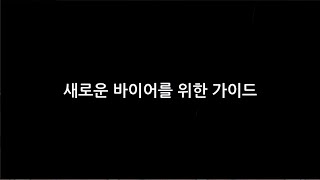 새로운 바이어를 위한 가이드